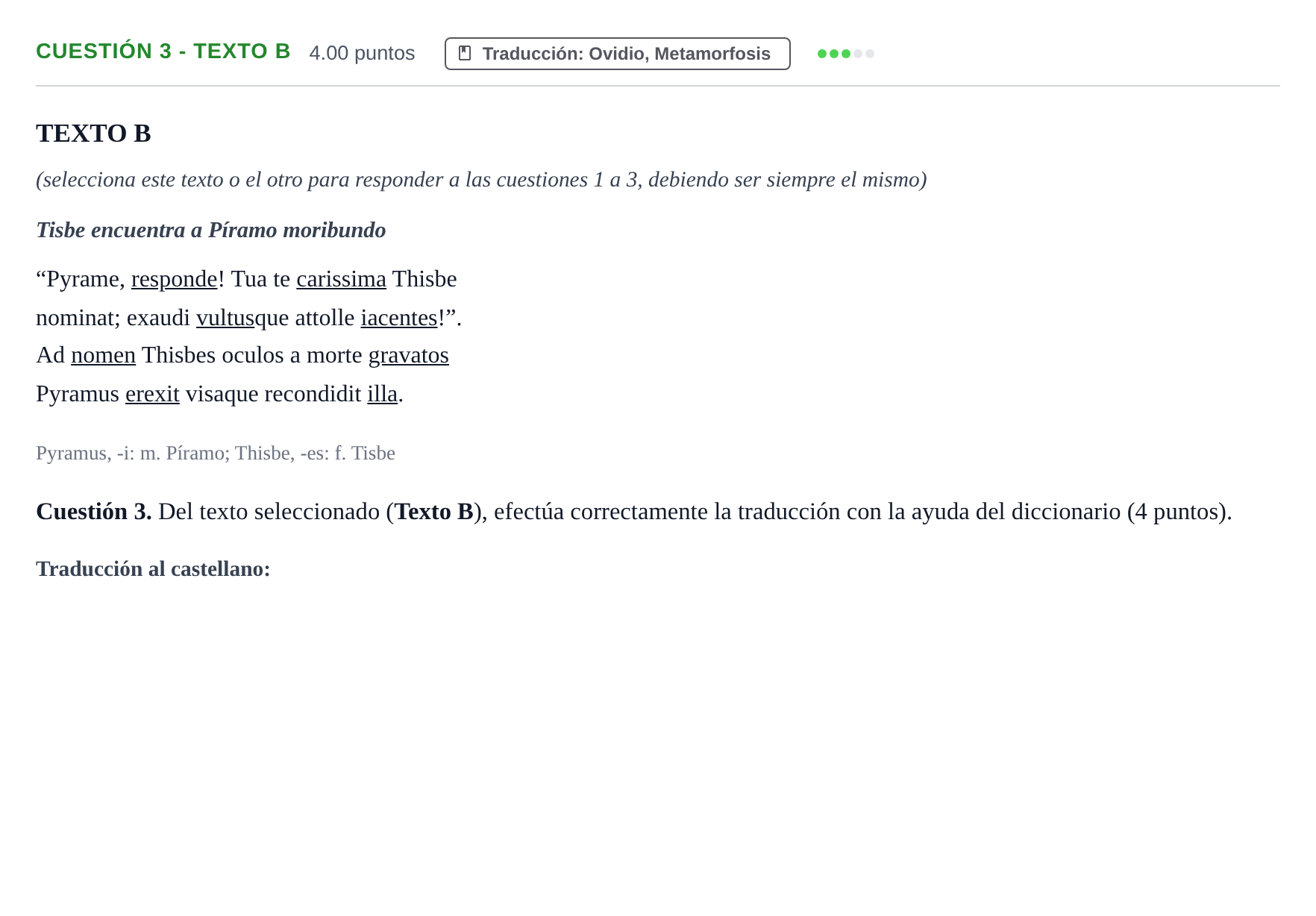 CUESTIÓN 3 - TEXTO B 4.00 puntos Traducción: Ovidio, Metamorfosis

TEXTO B

(selecciona este texto o el otro para responder a las cuestiones 1 a 3, debiendo ser siempre el mismo)

Tisbe encuentra a Píramo moribundo

"Pyrame, responde! Tua te carissima Thisbe
nominat; exaudi vultusque attolle iacentes!".
Ad nomen Thisbes oculos a morte gravatos
Pyramus erexit visaque recondidit illa.

Pyramus, -i: m. Píramo; Thisbe, -es: f. Tisbe

Cuestión 3. Del texto seleccionado (Texto B), efectúa correctamente la traducción con la ayuda del diccionario (4 puntos).

Traducción al castellano: